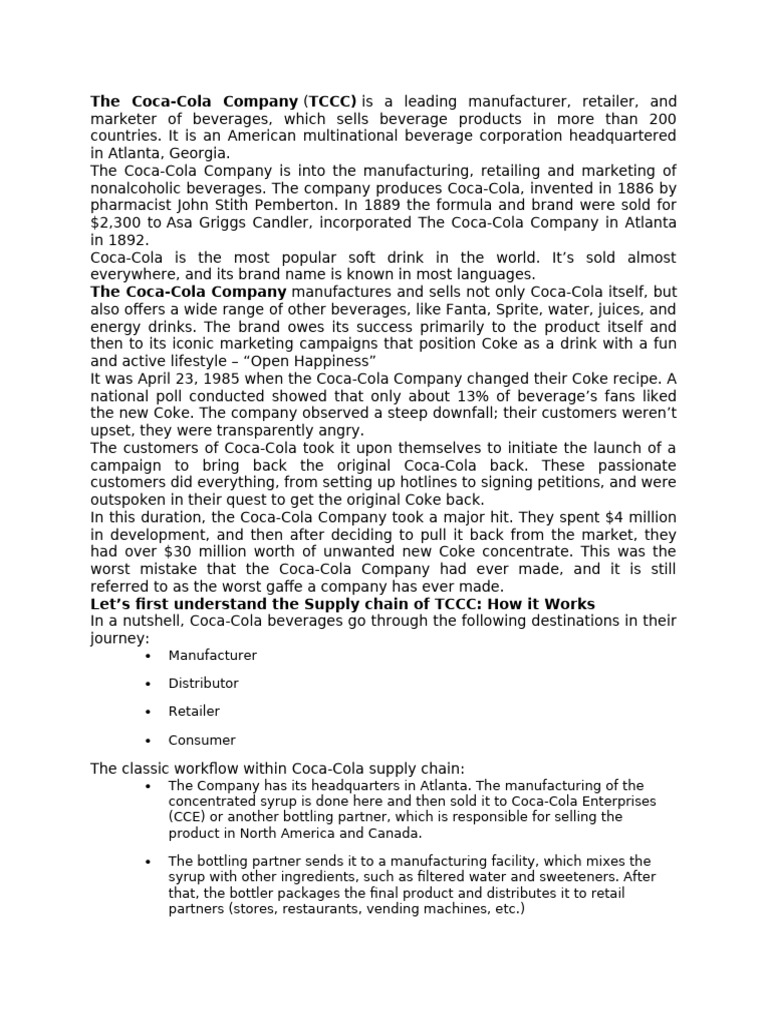 The Coca-Cola Company (TCCC) is a leading manufacturer, retailer, and marketer of beverages, which sells beverage products in more than 200 countries. It is an American multinational beverage corporation headquartered in Atlanta, Georgia.
The Coca-Cola Company is into the manufacturing, retailing and marketing of nonalcoholic beverages. The company produces Coca-Cola, invented in 1886 by pharmacist John Stith Pemberton. In 1889 the formula and brand were sold for $2,300 to Asa Griggs Candler, incorporated The Coca-Cola Company in Atlanta in 1892.
Coca-Cola is the most popular soft drink in the world. It's sold almost everywhere, and its brand name is known in most languages.
The Coca-Cola Company manufactures and sells not only Coca-Cola itself, but also offers a wide range of other beverages, like Fanta, Sprite, water, juices, and energy drinks. The brand owes its success primarily to the product itself and then to its iconic marketing campaigns that position Coke as a drink with a fun and active lifestyle – "Open Happiness"
It was April 23, 1985 when the Coca-Cola Company changed their Coke recipe. A national poll conducted showed that only about 13% of beverage's fans liked the new Coke. The company observed a steep downfall; their customers weren't upset, they were transparently angry.
The customers of Coca-Cola took it upon themselves to initiate the launch of a campaign to bring back the original Coca-Cola back. These passionate customers did everything, from setting up hotlines to signing petitions, and were outspoken in their quest to get the original Coke back.
In this duration, the Coca-Cola Company took a major hit. They spent $4 million in development, and then after deciding to pull it back from the market, they had over $30 million worth of unwanted new Coke concentrate. This was the worst mistake that the Coca-Cola Company had ever made, and it is still referred to as the worst gaffe a company has ever made.
Let's first understand the Supply chain of TCCC: How it Works
In a nutshell, Coca-Cola beverages go through the following destinations in their journey:
• Manufacturer
• Distributor
• Retailer
• Consumer

The classic workflow within Coca-Cola supply chain:
• The Company has its headquarters in Atlanta. The manufacturing of the concentrated syrup is done here and then sold it to Coca-Cola Enterprises (CCE) or another bottling partner, which is responsible for selling the product in North America and Canada.
• The bottling partner sends it to a manufacturing facility, which mixes the syrup with other ingredients, such as filtered water and sweeteners. After that, the bottler packages the final product and distributes it to retail partners (stores, restaurants, vending machines, etc.)